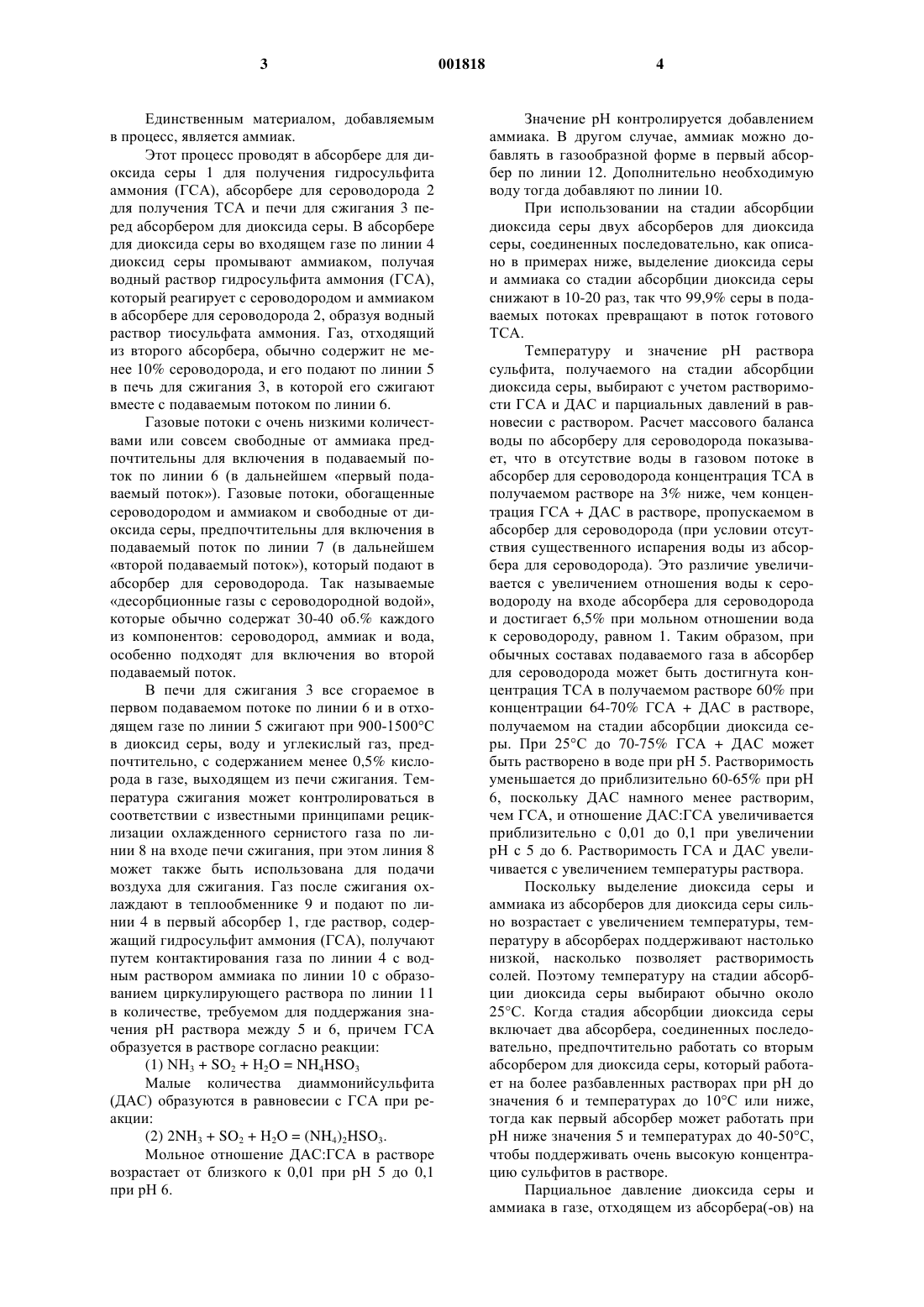 3 001818 4

Единственным материалом, добавляемым в процесс, является аммиак.

Этот процесс проводят в абсорбере для диоксида серы 1 для получения гидросульфита аммония (ГСА), абсорбере для сероводорода 2 для получения ТСА и печи для сжигания 3 перед абсорбером для диоксида серы. В абсорбере для диоксида серы во входящем газе по линии 4 диоксид серы промывают аммиаком, получая водный раствор гидросульфита аммония (ГСА), который реагирует с сероводородом и аммиаком в абсорбере для сероводорода 2, образуя водный раствор тиосульфата аммония. Газ, отходящий из второго абсорбера, обычно содержит не менее 10% сероводорода, и его подают по линии 5 в печь для сжигания 3, в которой его сжигают вместе с подаваемым потоком по линии 6.

Газовые потоки с очень низкими количествами или совсем свободные от аммиака предпочтительны для включения в подаваемый поток по линии 6 (в дальнейшем «первый подаваемый поток»). Газовые потоки, обогащенные сероводородом и аммиаком и свободные от диоксида серы, предпочтительны для включения в подаваемый поток по линии 7 (в дальнейшем «второй подаваемый поток»), который подают в абсорбер для сероводорода. Так называемые «десорбционные газы с сероводородной водой», которые обычно содержат 30-40 об.% каждого из компонентов: сероводород, аммиак и вода, особенно подходят для включения во второй подаваемый поток.

В печи для сжигания 3 все сгораемое в первом подаваемом потоке по линии 6 и в отходящем газе по линии 5 сжигают при 900-1500°С в диоксид серы, воду и углекислый газ, предпочтительно, с содержанием менее 0,5% кислорода в газе, выходящем из печи сжигания. Температура сжигания может контролироваться в соответствии с известными принципами рециклизации охлажденного сернистого газа по линии 8 на входе печи сжигания, при этом линия 8 может также быть использована для подачи воздуха для сжигания. Газ после сжигания охлаждают в теплообменнике 9 и подают по линии 4 в первый абсорбер 1, где раствор, содержащий гидросульфит аммония (ГСА), получают путем контактирования газа по линии 4 с водным раствором аммиака по линии 10 с образованием циркулирующего раствора по линии 11 в количестве, требуемом для поддержания значения pH раствора между 5 и 6, причем ГСА образуется в растворе согласно реакции:

(1) $NH_3 + SO_2 + H_2O = NH_4HSO_3$

Малые количества диаммонийсульфита (ДАС) образуются в равновесии с ГСА при реакции:

(2) $2NH_3 + SO_2 + H_2O = (NH_4)_2HSO_3$.

Мольное отношение ДАС:ГСА в растворе возрастает от близкого к 0,01 при pH 5 до 0,1 при pH 6.

Значение pH контролируется добавлением аммиака. В другом случае, аммиак можно добавлять в газообразной форме в первый абсорбер по линии 12. Дополнительно необходимую воду тогда добавляют по линии 10.

При использовании на стадии абсорбции диоксида серы двух абсорберов для диоксида серы, соединенных последовательно, как описано в примерах ниже, выделение диоксида серы и аммиака со стадии абсорбции диоксида серы снижают в 10-20 раз, так что 99,9% серы в подаваемых потоках превращают в поток готового ТСА.

Температуру и значение pH раствора сульфита, получаемого на стадии абсорбции диоксида серы, выбирают с учетом растворимости ГСА и ДАС и парциальных давлений в равновесии с раствором. Расчет массового баланса воды по абсорберу для сероводорода показывает, что в отсутствие воды в газовом потоке в абсорбер для сероводорода концентрация ТСА в получаемом растворе на 3% ниже, чем концентрация ГСА + ДАС в растворе, пропускаемом в абсорбер для сероводорода (при условии отсутствия существенного испарения воды из абсорбера для сероводорода). Это различие увеличивается с увеличением отношения воды к сероводороду на входе абсорбера для сероводорода и достигает 6,5% при мольном отношении вода к сероводороду, равном 1. Таким образом, при обычных составах подаваемого газа в абсорбер для сероводорода может быть достигнута концентрация ТСА в получаемом растворе 60% при концентрации 64-70% ГСА + ДАС в растворе, получаемом на стадии абсорбции диоксида серы. При 25°С до 70-75% ГСА + ДАС может быть растворено в воде при pH 5. Растворимость уменьшается до приблизительно 60-65% при pH 6, поскольку ДАС намного менее растворим, чем ГСА, и отношение ДАС:ГСА увеличивается приблизительно с 0,01 до 0,1 при увеличении pH с 5 до 6. Растворимость ГСА и ДАС увеличивается с увеличением температуры раствора.

Поскольку выделение диоксида серы и аммиака из абсорберов для диоксида серы сильно возрастает с увеличением температуры, температуру в абсорберах поддерживают настолько низкой, насколько позволяет растворимость солей. Поэтому температуру на стадии абсорбции диоксида серы выбирают обычно около 25°С. Когда стадия абсорбции диоксида серы включает два абсорбера, соединенных последовательно, предпочтительно работать со вторым абсорбером для диоксида серы, который работает на более разбавленных растворах при pH до значения 6 и температурах до 10°С или ниже, тогда как первый абсорбер может работать при pH ниже значения 5 и температурах до 40-50°С, чтобы поддерживать очень высокую концентрацию сульфитов в растворе.

Парциальное давление диоксида серы и аммиака в газе, отходящем из абсорбера(-ов) на